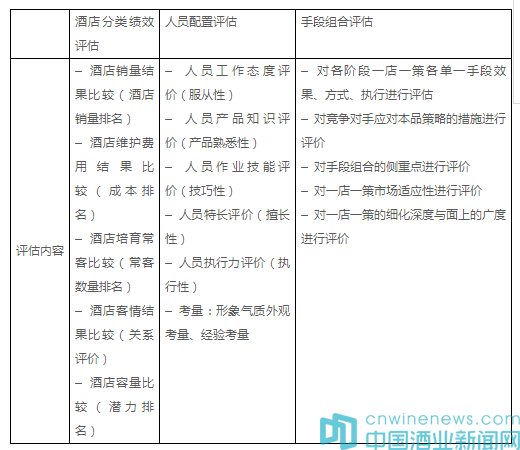 | | 酒店分类绩效评估 | 人员配置评估 | 手段组合评估 |
|---|---|---|---|
| 评估内容 | – 酒店销量结果比较（酒店销量排名）<br>– 酒店维护费用结果比较（成本排名）<br>– 酒店培育常客比较（常客数量排名）<br>– 酒店客情结果比较（关系评价）<br>– 酒店容量比较（潜力排名） | – 人员工作态度评价（服从性）<br>– 人员产品知识评价（产品熟悉性）<br>– 人员作业技能评价（技巧性）<br>– 人员特长评价（擅长性）<br>– 人员执行力评价（执行性）<br>– 考量：形象气质外观考量、经验考量 | – 对各阶段一店一策各单一手段效果、方式、执行进行评估<br>– 对竞争对手应对本品策略的措施进行评价<br>– 对手段组合的侧重点进行评价<br>– 对一店一策市场适应性进行评价<br>– 对一店一策的细化深度与面上的广度进行评价 |

cnwinenews.com
中国酒业新闻网